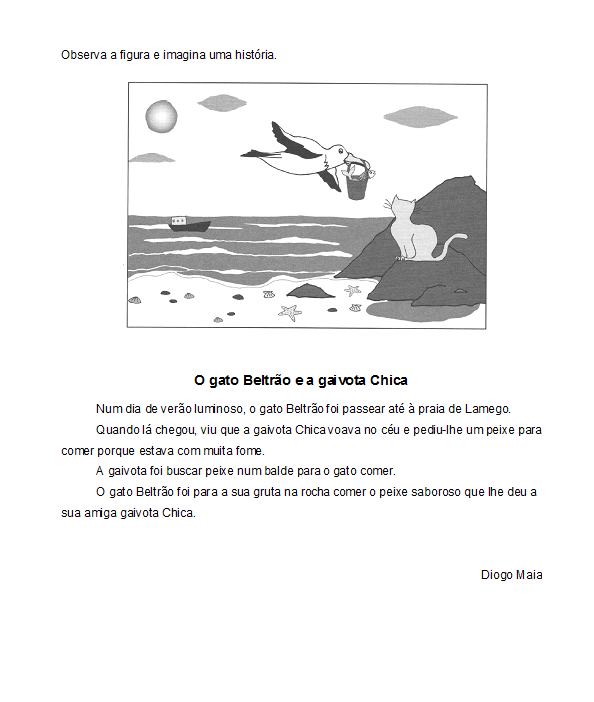 Observa a figura e imagina uma história.

O gato Beltrão e a gaivota Chica

Num dia de verão luminoso, o gato Beltrão foi passear até à praia de Lamego.

Quando lá chegou, viu que a gaivota Chica voava no céu e pediu-lhe um peixe para comer porque estava com muita fome.

A gaivota foi buscar peixe num balde para o gato comer.

O gato Beltrão foi para a sua gruta na rocha comer o peixe saboroso que lhe deu a sua amiga gaivota Chica.

Diogo Maia